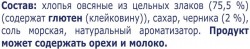 Состав: хлопья овсяные из цельных злаков (75,5 %) (содержат глютен (клейковину)), сахар, черника (2 %), соль морская, натуральный ароматизатор. Продукт может содержать орехи и молоко.